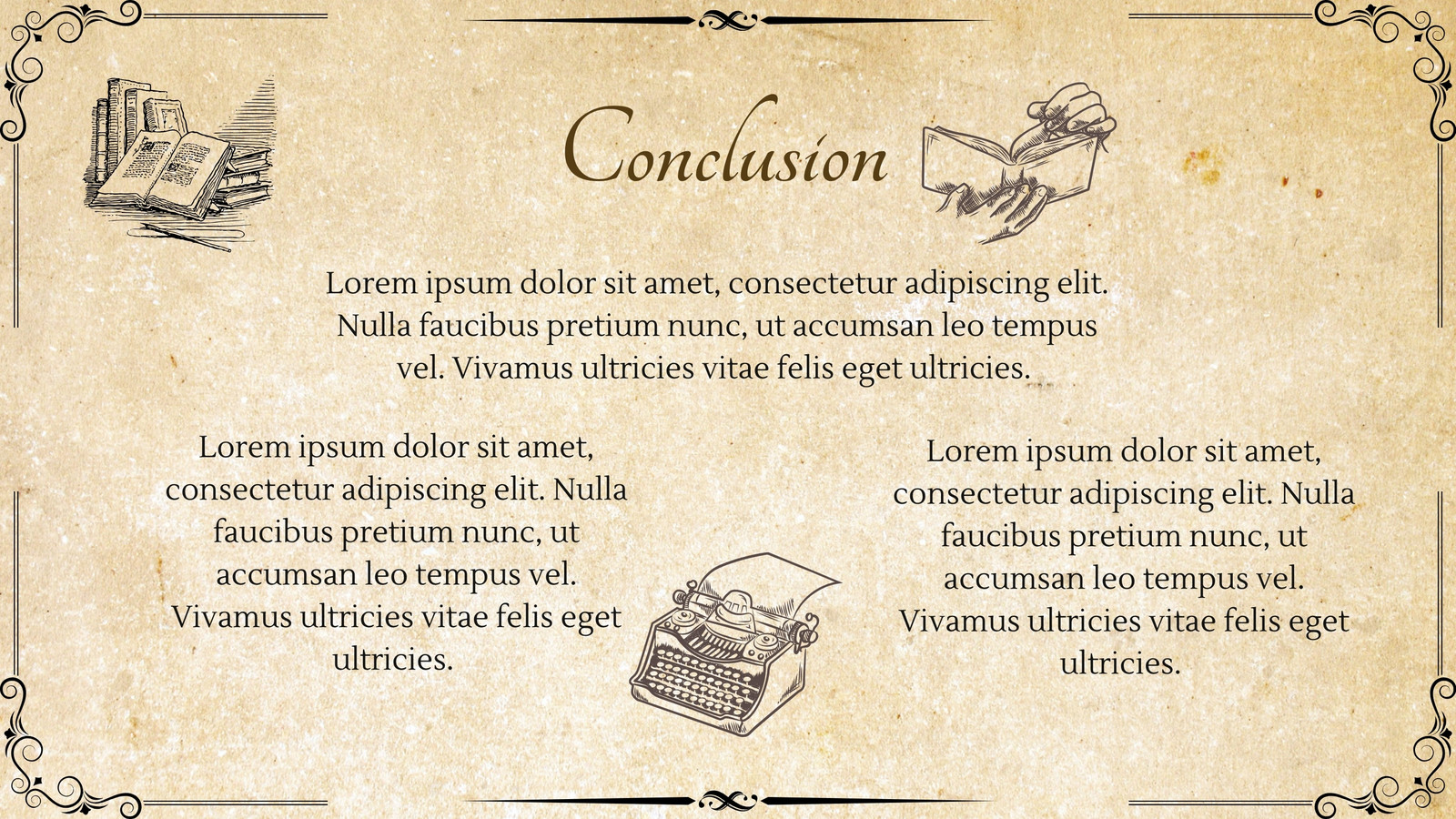 Conclusion

Lorem ipsum dolor sit amet, consectetur adipiscing elit. Nulla faucibus pretium nunc, ut accumsan leo tempus vel. Vivamus ultricies vitae felis eget ultricies.

Lorem ipsum dolor sit amet, consectetur adipiscing elit. Nulla faucibus pretium nunc, ut accumsan leo tempus vel. Vivamus ultricies vitae felis eget ultricies.

Lorem ipsum dolor sit amet, consectetur adipiscing elit. Nulla faucibus pretium nunc, ut accumsan leo tempus vel. Vivamus ultricies vitae felis eget ultricies.